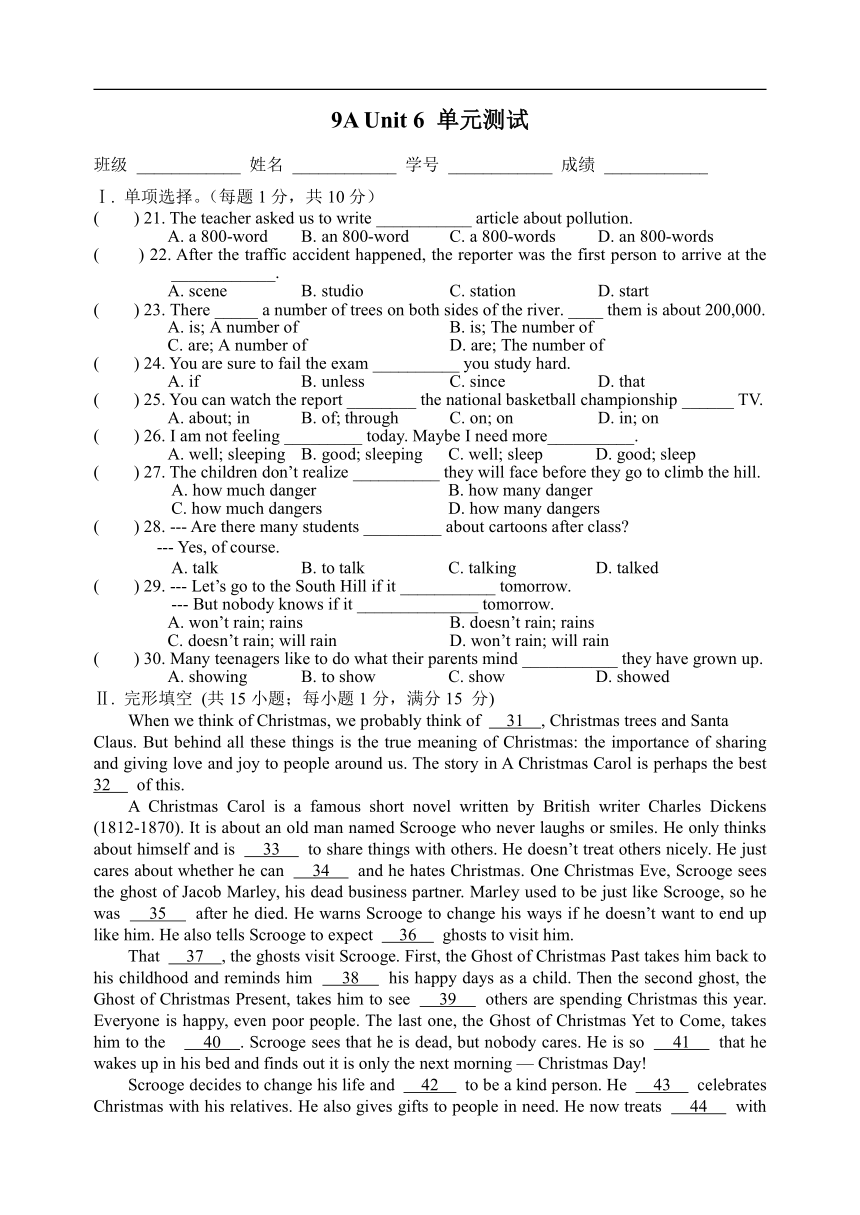 9A Unit 6 单元测试

班级 ____________ 姓名 ____________ 学号 ____________ 成绩 ____________

Ⅰ. 单项选择。（每题 1 分，共 10 分）

( ) 21. The teacher asked us to write ___________ article about pollution.
A. a 800-word B. an 800-word C. a 800-words D. an 800-words

( ) 22. After the traffic accident happened, the reporter was the first person to arrive at the ____________.
A. scene B. studio C. station D. start

( ) 23. There _____ a number of trees on both sides of the river. ____ them is about 200,000.
A. is; A number of B. is; The number of
C. are; A number of D. are; The number of

( ) 24. You are sure to fail the exam __________ you study hard.
A. if B. unless C. since D. that

( ) 25. You can watch the report ________ the national basketball championship ______ TV.
A. about; in B. of; through C. on; on D. in; on

( ) 26. I am not feeling _________ today. Maybe I need more__________.
A. well; sleeping B. good; sleeping C. well; sleep D. good; sleep

( ) 27. The children don't realize __________ they will face before they go to climb the hill.
A. how much danger B. how many danger
C. how much dangers D. how many dangers

( ) 28. --- Are there many students _________ about cartoons after class?
--- Yes, of course.
A. talk B. to talk C. talking D. talked

( ) 29. --- Let's go to the South Hill if it ___________ tomorrow.
--- But nobody knows if it ______________ tomorrow.
A. won't rain; rains B. doesn't rain; rains
C. doesn't rain; will rain D. won't rain; will rain

( ) 30. Many teenagers like to do what their parents mind ___________ they have grown up.
A. showing B. to show C. show D. showed

Ⅱ. 完形填空 (共 15 小题；每小题 1 分，满分 15 分)

When we think of Christmas, we probably think of __31__, Christmas trees and Santa Claus. But behind all these things is the true meaning of Christmas: the importance of sharing and giving love and joy to people around us. The story in A Christmas Carol is perhaps the best 32__ of this.

A Christmas Carol is a famous short novel written by British writer Charles Dickens (1812-1870). It is about an old man named Scrooge who never laughs or smiles. He only thinks about himself and is __33__ to share things with others. He doesn't treat others nicely. He just cares about whether he can __34__ and he hates Christmas. One Christmas Eve, Scrooge sees the ghost of Jacob Marley, his dead business partner. Marley used to be just like Scrooge, so he was __35__ after he died. He warns Scrooge to change his ways if he doesn't want to end up like him. He also tells Scrooge to expect __36__ ghosts to visit him.

That __37__, the ghosts visit Scrooge. First, the Ghost of Christmas Past takes him back to his childhood and reminds him __38__ his happy days as a child. Then the second ghost, the Ghost of Christmas Present, takes him to see __39__ others are spending Christmas this year. Everyone is happy, even poor people. The last one, the Ghost of Christmas Yet to Come, takes him to the __40__. Scrooge sees that he is dead, but nobody cares. He is so __41__ that he wakes up in his bed and finds out it is only the next morning — Christmas Day!

Scrooge decides to change his life and __42__ to be a kind person. He __43__ celebrates Christmas with his relatives. He also gives gifts to people in need. He now treats __44__ with